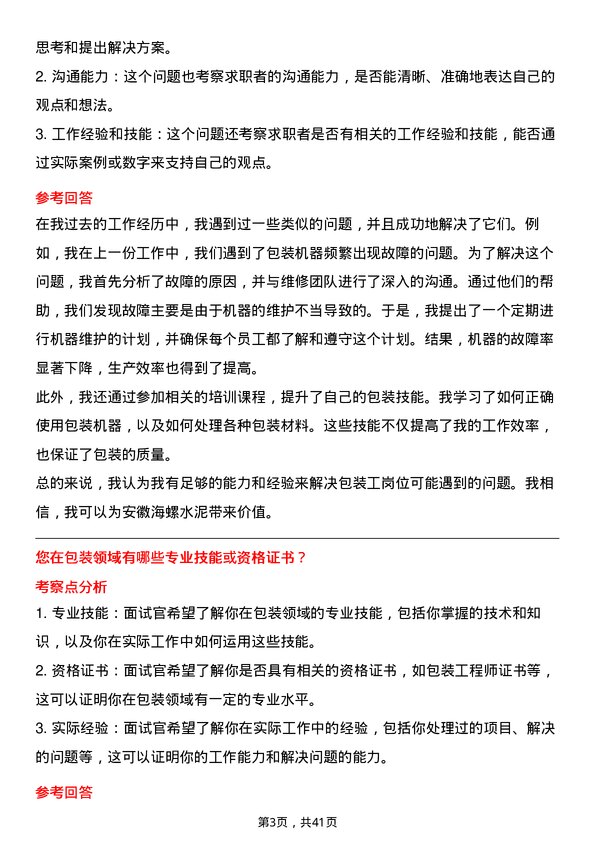 思考和提出解决方案。

2. 沟通能力：这个问题也考察求职者的沟通能力，是否能清晰、准确地表达自己的观点和想法。

3. 工作经验和技能：这个问题还考察求职者是否有相关的工作经验和技能，能否通过实际案例或数字来支持自己的观点。

参考回答

在我过去的工作经历中，我遇到过一些类似的问题，并且成功地解决了它们。例如，我在上一份工作中，我们遇到了包装机器频繁出现故障的问题。为了解决这个问题，我首先分析了故障的原因，并与维修团队进行了深入的沟通。通过他们的帮助，我们发现故障主要是由于机器的维护不当导致的。于是，我提出了一个定期进行机器维护的计划，并确保每个员工都了解和遵守这个计划。结果，机器的故障率显著下降，生产效率也得到了提高。

此外，我还通过参加相关的培训课程，提升了自己的包装技能。我学习了如何正确使用包装机器，以及如何处理各种包装材料。这些技能不仅提高了我的工作效率，也保证了包装的质量。

总的来说，我认为我有足够的能力和经验来解决包装工岗位可能遇到的问题。我相信，我可以为安徽海螺水泥带来价值。

您在包装领域有哪些专业技能或资格证书？

考察点分析

1. 专业技能：面试官希望了解你在包装领域的专业技能，包括你掌握的技术和知识，以及你在实际工作中如何运用这些技能。

2. 资格证书：面试官希望了解你是否具有相关的资格证书，如包装工程师证书等，这可以证明你在包装领域有一定的专业水平。

3. 实际经验：面试官希望了解你在实际工作中的经验，包括你处理过的项目、解决的问题等，这可以证明你的工作能力和解决问题的能力。

参考回答

第3页，共41页